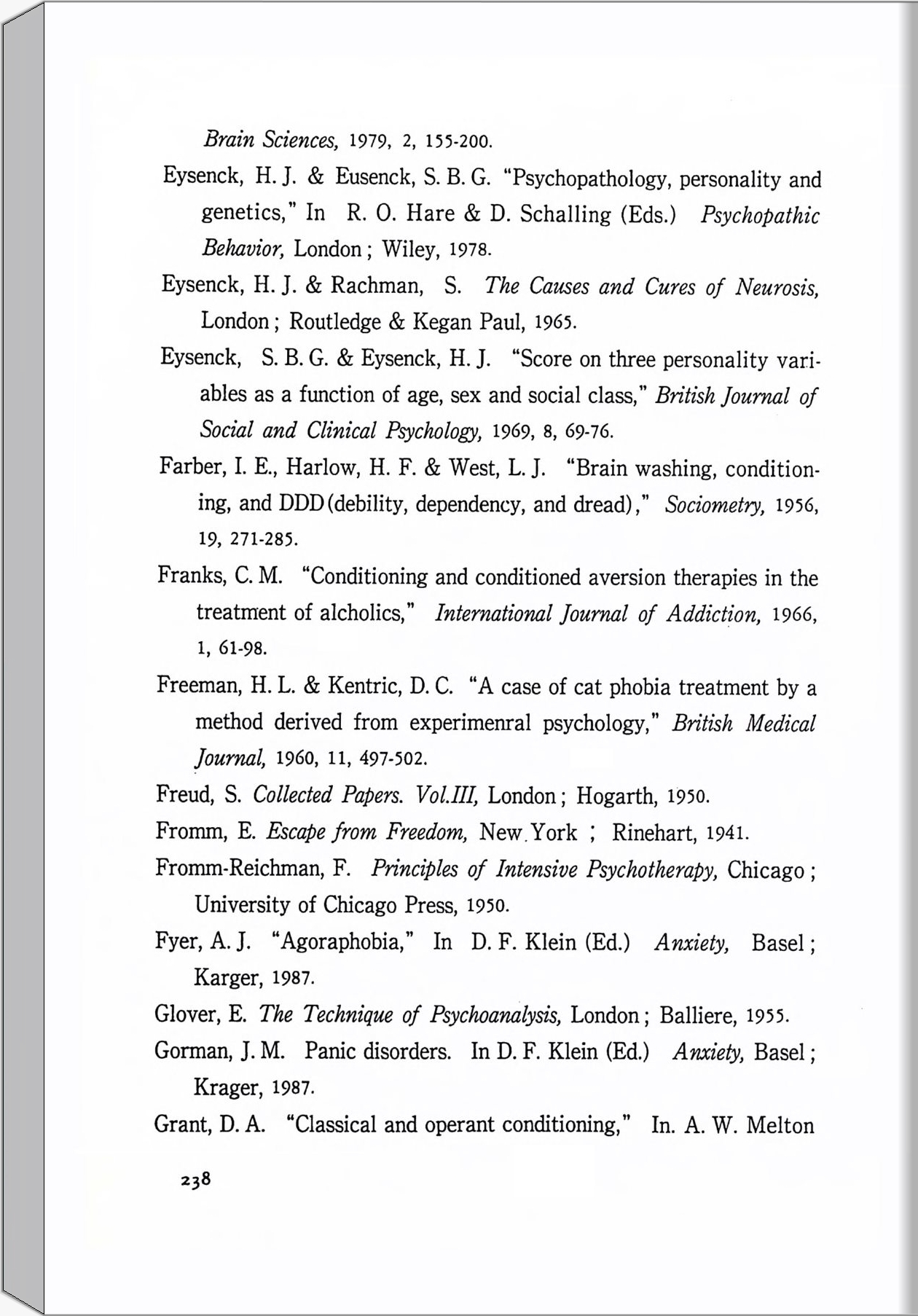 Brain Sciences, 1979, 2, 155-200.

Eysenck, H. J. & Eusenck, S. B. G. "Psychopathology, personality and genetics," In R. O. Hare & D. Schalling (Eds.) Psychopathic Behavior, London; Wiley, 1978.

Eysenck, H. J. & Rachman, S. The Causes and Cures of Neurosis, London; Routledge & Kegan Paul, 1965.

Eysenck, S. B. G. & Eysenck, H. J. "Score on three personality variables as a function of age, sex and social class," British Journal of Social and Clinical Psychology, 1969, 8, 69-76.

Farber, I. E., Harlow, H. F. & West, L. J. "Brain washing, conditioning, and DDD(debility, dependency, and dread)," Sociometry, 1956, 19, 271-285.

Franks, C. M. "Conditioning and conditioned aversion therapies in the treatment of alcholics," International Journal of Addiction, 1966, 1, 61-98.

Freeman, H. L. & Kentric, D. C. "A case of cat phobia treatment by a method derived from experimenral psychology," British Medical Journal, 1960, 11, 497-502.

Freud, S. Collected Papers. Vol.III, London; Hogarth, 1950.

Fromm, E. Escape from Freedom, New York ; Rinehart, 1941.

Fromm-Reichman, F. Principles of Intensive Psychotherapy, Chicago; University of Chicago Press, 1950.

Fyer, A. J. "Agoraphobia," In D. F. Klein (Ed.) Anxiety, Basel; Karger, 1987.

Glover, E. The Technique of Psychoanalysis, London; Balliere, 1955.

Gorman, J. M. Panic disorders. In D. F. Klein (Ed.) Anxiety, Basel; Krager, 1987.

Grant, D. A. "Classical and operant conditioning," In. A. W. Melton

238